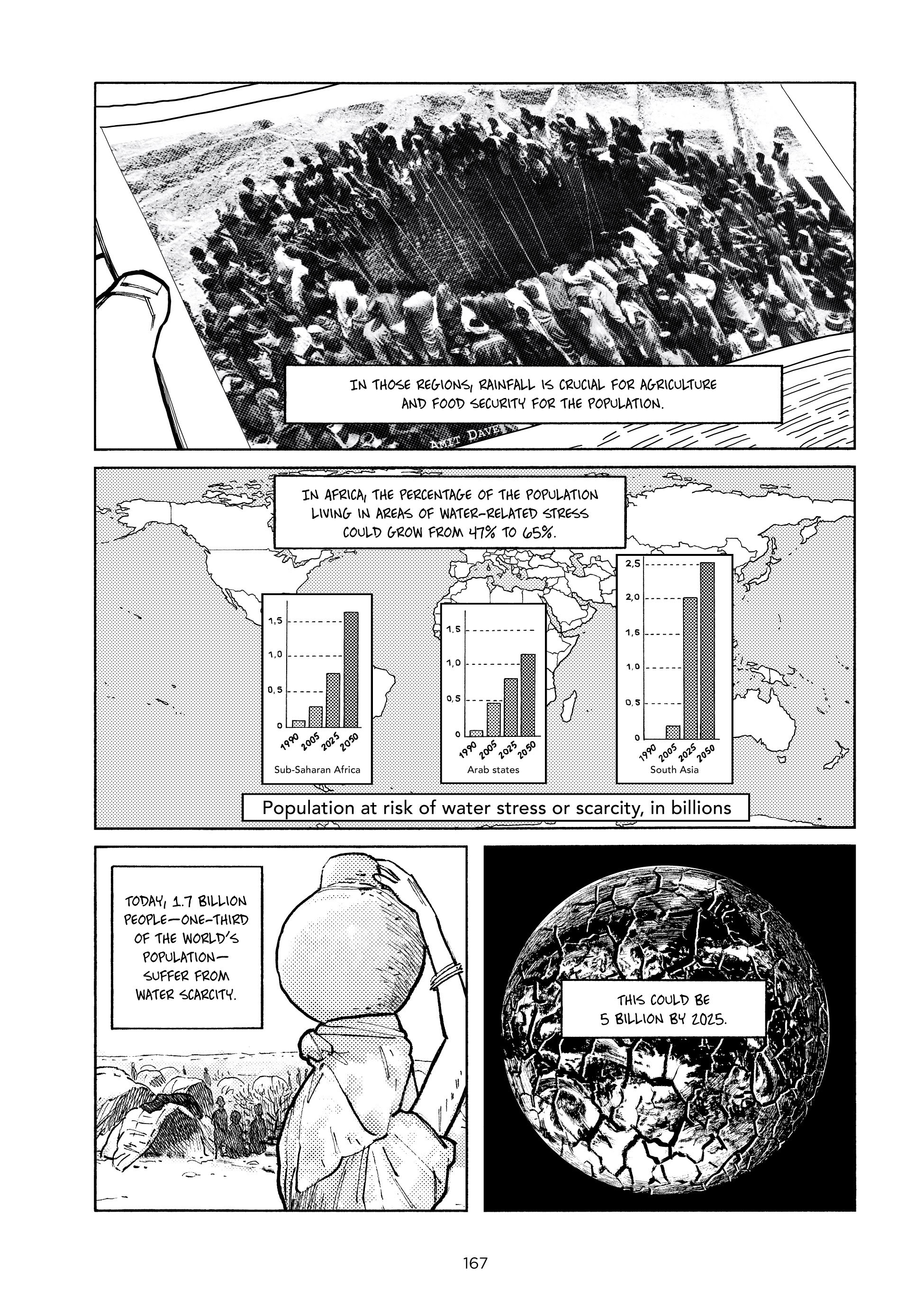 IN THOSE REGIONS, RAINFALL IS CRUCIAL FOR AGRICULTURE AND FOOD SECURITY FOR THE POPULATION.

AMIT DAVE

IN AFRICA, THE PERCENTAGE OF THE POPULATION LIVING IN AREAS OF WATER-RELATED STRESS COULD GROW FROM 47% TO 65%.

1,5
1,0
0,5
0
1990 2005 2025 2050
Sub-Saharan Africa

1,5
1,0
0,5
0
1990 2005 2025 2050
Arab states

2,5
2,0
1,5
1,0
0,5
0
1990 2005 2025 2050
South Asia

Population at risk of water stress or scarcity, in billions

TODAY, 1.7 BILLION PEOPLE—ONE-THIRD OF THE WORLD'S POPULATION—SUFFER FROM WATER SCARCITY.

THIS COULD BE 5 BILLION BY 2025.

167